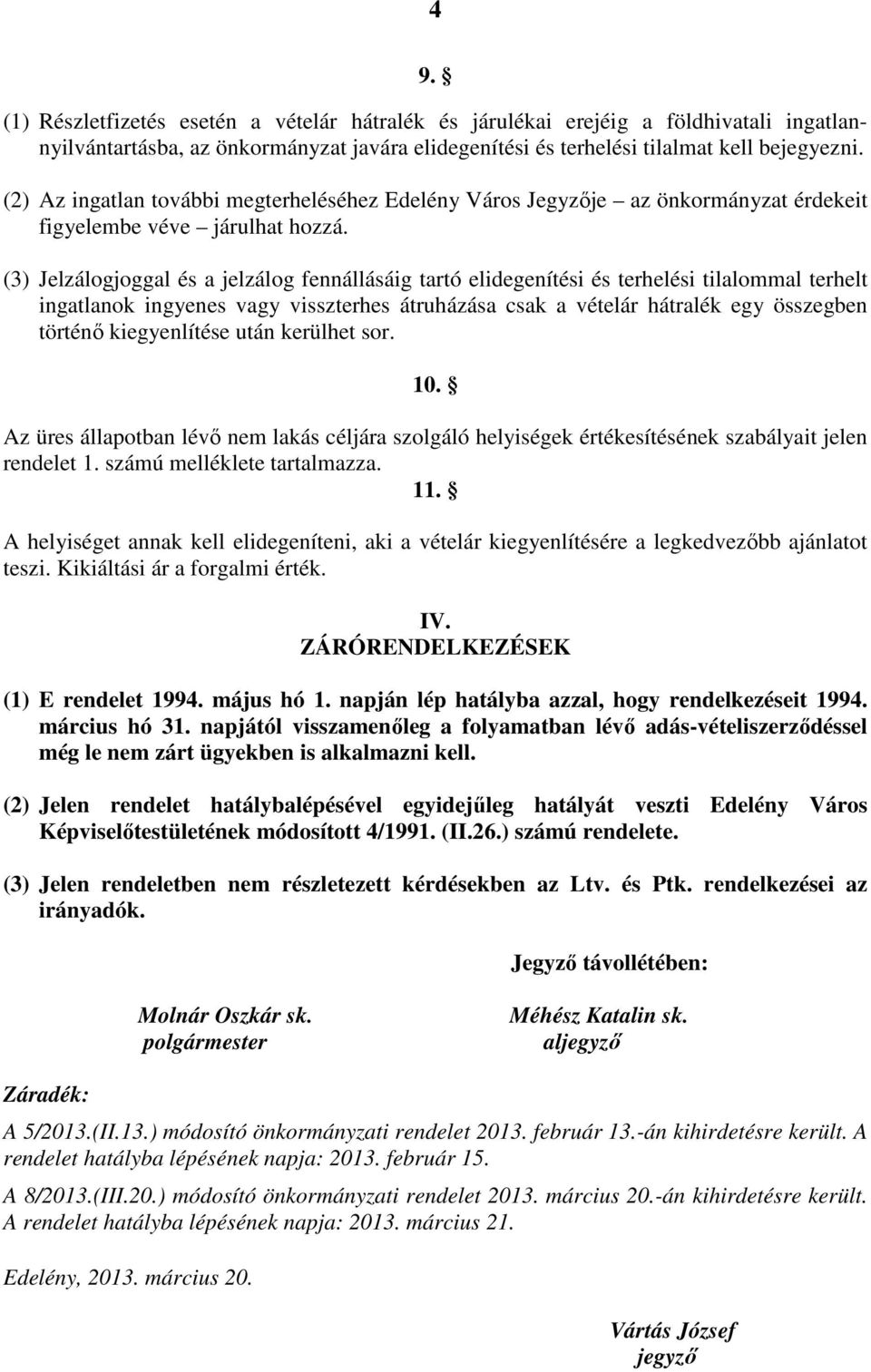 4

9. §

(1) Részletfizetés esetén a vételár hátralék és járulékai erejéig a földhivatali ingatlannyilvántartásba, az önkormányzat javára elidegenítési és terhelési tilalmat kell bejegyezni.

(2) Az ingatlan további megterheléséhez Edelény Város Jegyzője – az önkormányzat érdekeit figyelembe véve – járulhat hozzá.

(3) Jelzálogjoggal és a jelzálog fennállásáig tartó elidegenítési és terhelési tilalommal terhelt ingatlanok ingyenes vagy visszterhes átruházása csak a vételár hátralék egy összegben történő kiegyenlítése után kerülhet sor.

10. §

Az üres állapotban lévő nem lakás céljára szolgáló helyiségek értékesítésének szabályait jelen rendelet 1. számú melléklete tartalmazza.

11. §

A helyiséget annak kell elidegeníteni, aki a vételár kiegyenlítésére a legkedvezőbb ajánlatot teszi. Kikiáltási ár a forgalmi érték.

IV.
ZÁRÓRENDELKEZÉSEK

(1) E rendelet 1994. május hó 1. napján lép hatályba azzal, hogy rendelkezéseit 1994. március hó 31. napjától visszamenőleg a folyamatban lévő adás-vételiszerződéssel még le nem zárt ügyekben is alkalmazni kell.

(2) Jelen rendelet hatálybalépésével egyidejűleg hatályát veszti Edelény Város Képviselőtestületének módosított 4/1991. (II.26.) számú rendelete.

(3) Jelen rendeletben nem részletezett kérdésekben az Ltv. és Ptk. rendelkezései az irányadók.

Jegyző távollétében:

Molnár Oszkár sk.
polgármester

Méhész Katalin sk.
aljegyző

Záradék:

A 5/2013.(II.13.) módosító önkormányzati rendelet 2013. február 13.-án kihirdetésre került. A rendelet hatályba lépésének napja: 2013. február 15.

A 8/2013.(III.20.) módosító önkormányzati rendelet 2013. március 20.-án kihirdetésre került. A rendelet hatályba lépésének napja: 2013. március 21.

Edelény, 2013. március 20.

Vártás József
jegyző